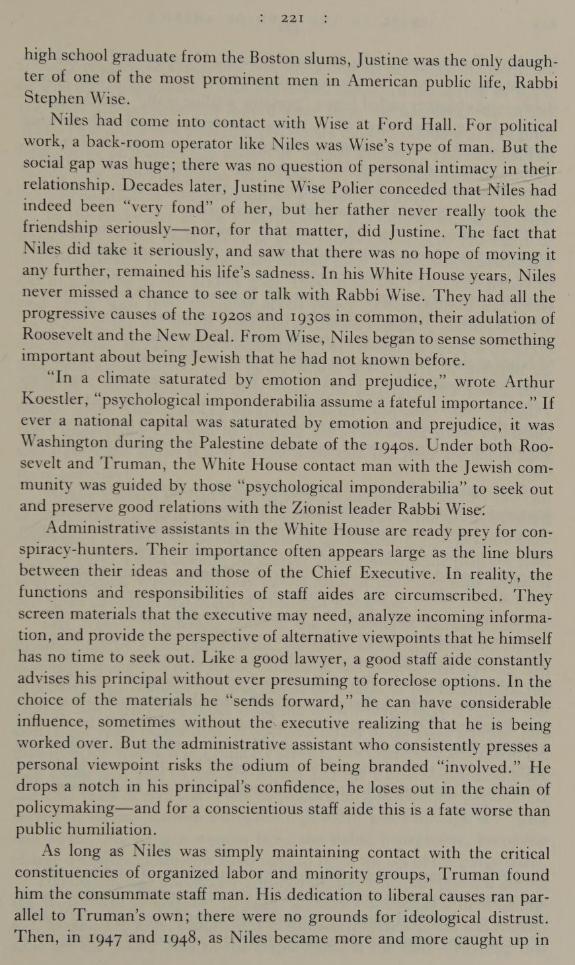 : 221 :

high school graduate from the Boston slums, Justine was the only daughter of one of the most prominent men in American public life, Rabbi Stephen Wise.

Niles had come into contact with Wise at Ford Hall. For political work, a back-room operator like Niles was Wise's type of man. But the social gap was huge; there was no question of personal intimacy in their relationship. Decades later, Justine Wise Polier conceded that Niles had indeed been "very fond" of her, but her father never really took the friendship seriously—nor, for that matter, did Justine. The fact that Niles did take it seriously, and saw that there was no hope of moving it any further, remained his life's sadness. In his White House years, Niles never missed a chance to see or talk with Rabbi Wise. They had all the progressive causes of the 1920s and 1930s in common, their adulation of Roosevelt and the New Deal. From Wise, Niles began to sense something important about being Jewish that he had not known before.

"In a climate saturated by emotion and prejudice," wrote Arthur Koestler, "psychological imponderabilia assume a fateful importance." If ever a national capital was saturated by emotion and prejudice, it was Washington during the Palestine debate of the 1940s. Under both Roosevelt and Truman, the White House contact man with the Jewish community was guided by those "psychological imponderabilia" to seek out and preserve good relations with the Zionist leader Rabbi Wise.

Administrative assistants in the White House are ready prey for conspiracy-hunters. Their importance often appears large as the line blurs between their ideas and those of the Chief Executive. In reality, the functions and responsibilities of staff aides are circumscribed. They screen materials that the executive may need, analyze incoming information, and provide the perspective of alternative viewpoints that he himself has no time to seek out. Like a good lawyer, a good staff aide constantly advises his principal without ever presuming to foreclose options. In the choice of the materials he "sends forward," he can have considerable influence, sometimes without the executive realizing that he is being worked over. But the administrative assistant who consistently presses a personal viewpoint risks the odium of being branded "involved." He drops a notch in his principal's confidence, he loses out in the chain of policymaking—and for a conscientious staff aide this is a fate worse than public humiliation.

As long as Niles was simply maintaining contact with the critical constituencies of organized labor and minority groups, Truman found him the consummate staff man. His dedication to liberal causes ran parallel to Truman's own; there were no grounds for ideological distrust. Then, in 1947 and 1948, as Niles became more and more caught up in